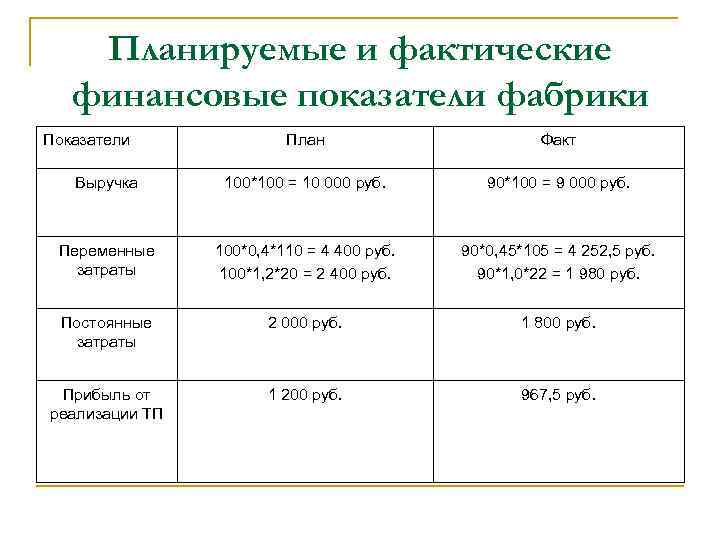 Планируемые и фактические финансовые показатели фабрики

| Показатели | План | Факт |
|---|---|---|
| Выручка | 100*100 = 10 000 руб. | 90*100 = 9 000 руб. |
| Переменные затраты | 100*0,4*110 = 4 400 руб. 100*1,2*20 = 2 400 руб. | 90*0,45*105 = 4 252,5 руб. 90*1,0*22 = 1 980 руб. |
| Постоянные затраты | 2 000 руб. | 1 800 руб. |
| Прибыль от реализации ТП | 1 200 руб. | 967,5 руб. |